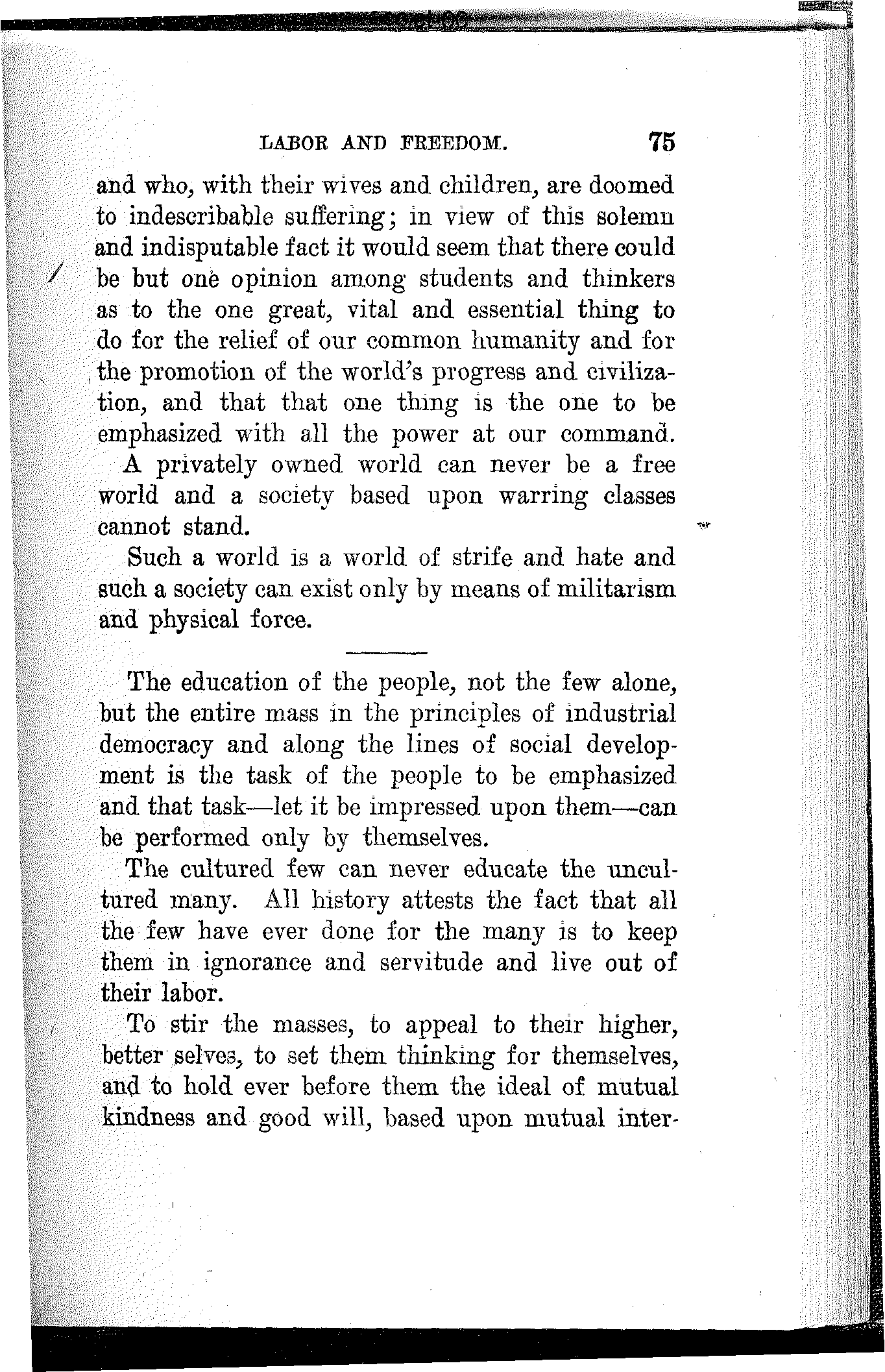 LABOR AND FREEDOM. 75

and who, with their wives and children, are doomed to indescribable suffering; in view of this solemn and indisputable fact it would seem that there could be but one opinion among students and thinkers as to the one great, vital and essential thing to do for the relief of our common humanity and for the promotion of the world's progress and civilization, and that that one thing is the one to be emphasized with all the power at our command.

A privately owned world can never be a free world and a society based upon warring classes cannot stand.

Such a world is a world of strife and hate and such a society can exist only by means of militarism and physical force.

The education of the people, not the few alone, but the entire mass in the principles of industrial democracy and along the lines of social development is the task of the people to be emphasized and that task—let it be impressed upon them—can be performed only by themselves.

The cultured few can never educate the uncultured many. All history attests the fact that all the few have ever done for the many is to keep them in ignorance and servitude and live out of their labor.

To stir the masses, to appeal to their higher, better selves, to set them thinking for themselves, and to hold ever before them the ideal of mutual kindness and good will, based upon mutual inter-